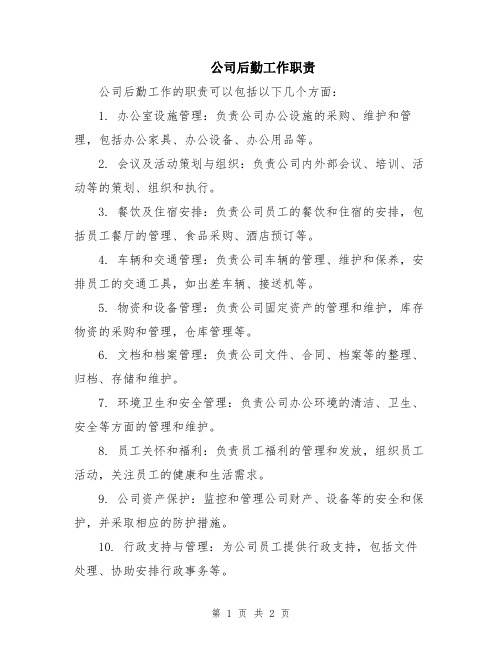 公司后勤工作职责

公司后勤工作的职责可以包括以下几个方面：

1. 办公室设施管理：负责公司办公设施的采购、维护和管理，包括办公家具、办公设备、办公用品等。

2. 会议及活动策划与组织：负责公司内外部会议、培训、活动等的策划、组织和执行。

3. 餐饮及住宿安排：负责公司员工的餐饮和住宿的安排，包括员工餐厅的管理、食品采购、酒店预订等。

4. 车辆和交通管理：负责公司车辆的管理、维护和保养，安排员工的交通工具，如出差车辆、接送机等。

5. 物资和设备管理：负责公司固定资产的管理和维护，库存物资的采购和管理，仓库管理等。

6. 文档和档案管理：负责公司文件、合同、档案等的整理、归档、存储和维护。

7. 环境卫生和安全管理：负责公司办公环境的清洁、卫生、安全等方面的管理和维护。

8. 员工关怀和福利：负责员工福利的管理和发放，组织员工活动，关注员工的健康和生活需求。

9. 公司资产保护：监控和管理公司财产、设备等的安全和保护，并采取相应的防护措施。

10. 行政支持与管理：为公司员工提供行政支持，包括文件处理、协助安排行政事务等。

第 1 页 共 2 页